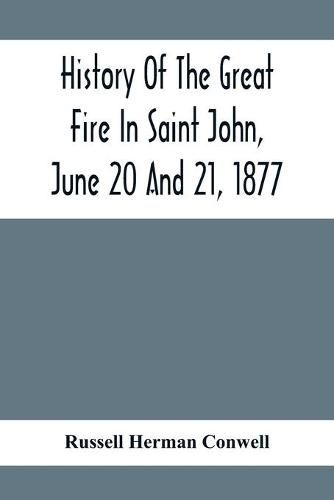 History Of The Great Fire In Saint John, June 20 And 21, 1877

Russell Herman Conwell